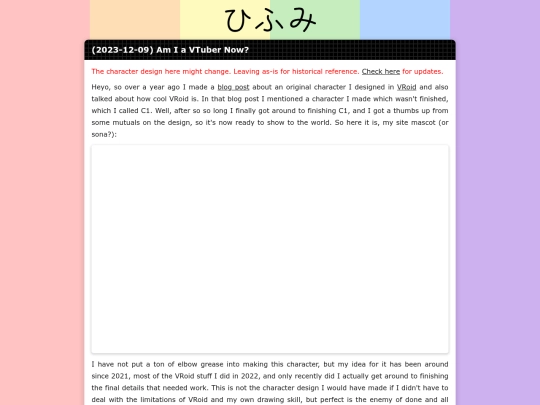 ひふみ

(2023-12-09) Am I a VTuber Now?

The character design here might change. Leaving as-is for historical reference. Check here for updates.

Heyo, so over a year ago I made a blog post about an original character I designed in VRoid and also talked about how cool VRoid is. In that blog post I mentioned a character I made which wasn't finished, which I called C1. Well, after so so long I finally got around to finishing C1, and I got a thumbs up from some mutuals on the design, so it's now ready to show to the world. So here it is, my site mascot (or sona?):

I have not put a ton of elbow grease into making this character, but my idea for it has been around since 2021, most of the VRoid stuff I did in 2022, and only recently did I actually get around to finishing the final details that needed work. This is not the character design I would have made if I didn't have to deal with the limitations of VRoid and my own drawing skill, but perfect is the enemy of done and all